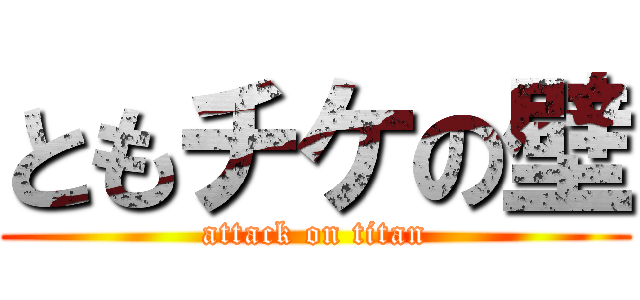 ともチケの壁
attack on titan